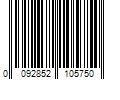 0 092852 105750